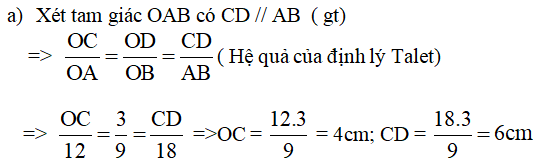 a) Xét tam giác OAB có CD // AB ( gt)

=> $\frac{OC}{OA} = \frac{OD}{OB} = \frac{CD}{AB}$ ( Hệ quả của định lý Talet)

=> $\frac{OC}{12} = \frac{3}{9} = \frac{CD}{18}$ =>OC = $\frac{12.3}{9}$ = 4cm; CD = $\frac{18.3}{9}$ = 6cm